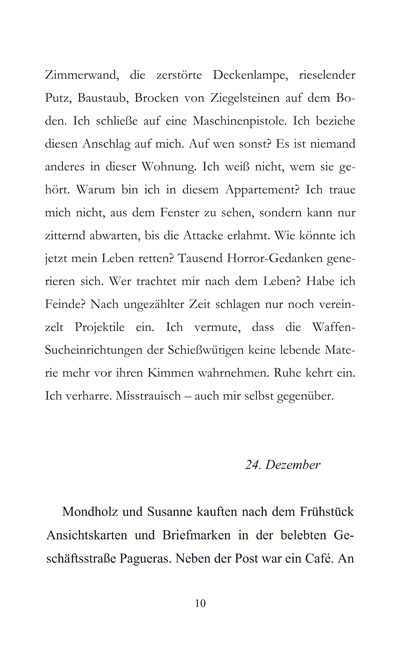 Zimmerwand, die zerstörte Deckenlampe, rieselender Putz, Baustaub, Brocken von Ziegelsteinen auf dem Boden. Ich schließe auf eine Maschinenpistole. Ich beziehe diesen Anschlag auf mich. Auf wen sonst? Es ist niemand anderes in dieser Wohnung. Ich weiß nicht, wem sie gehört. Warum bin ich in diesem Appartement? Ich traue mich nicht, aus dem Fenster zu sehen, sondern kann nur zitternd abwarten, bis die Attacke erlahmt. Wie könnte ich jetzt mein Leben retten? Tausend Horror-Gedanken generieren sich. Wer trachtet mir nach dem Leben? Habe ich Feinde? Nach ungezählter Zeit schlagen nur noch vereinzelt Projektile ein. Ich vermute, dass die Waffen-Sucheinrichtungen der Schießwütigen keine lebende Materie mehr vor ihren Kimmen wahrnehmen. Ruhe kehrt ein. Ich verharre. Misstrauisch – auch mir selbst gegenüber.

24. Dezember

Mondholz und Susanne kauften nach dem Frühstück Ansichtskarten und Briefmarken in der belebten Geschäftsstraße Pagueras. Neben der Post war ein Café. An

10